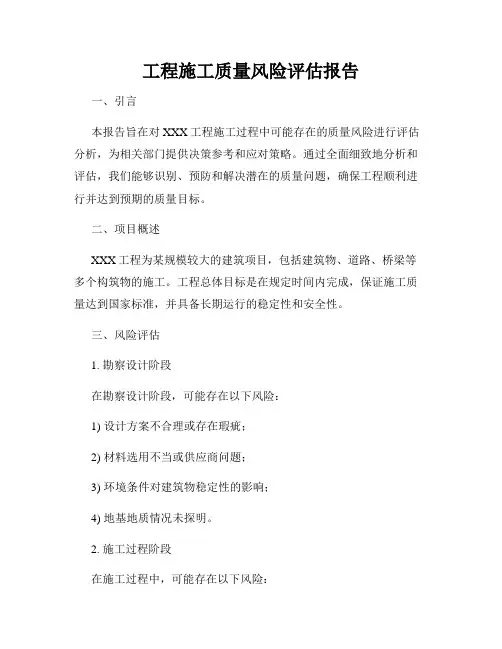 工程施工质量风险评估报告

一、引言

本报告旨在对 XXX 工程施工过程中可能存在的质量风险进行评估分析，为相关部门提供决策参考和应对策略。通过全面细致地分析和评估，我们能够识别、预防和解决潜在的质量问题，确保工程顺利进行并达到预期的质量目标。

二、项目概述

XXX 工程为某规模较大的建筑项目，包括建筑物、道路、桥梁等多个构筑物的施工。工程总体目标是在规定时间内完成，保证施工质量达到国家标准，并具备长期运行的稳定性和安全性。

三、风险评估

1. 勘察设计阶段

在勘察设计阶段，可能存在以下风险：

1) 设计方案不合理或存在瑕疵；

2) 材料选用不当或供应商问题；

3) 环境条件对建筑物稳定性的影响；

4) 地基地质情况未探明。

2. 施工过程阶段

在施工过程中，可能存在以下风险：